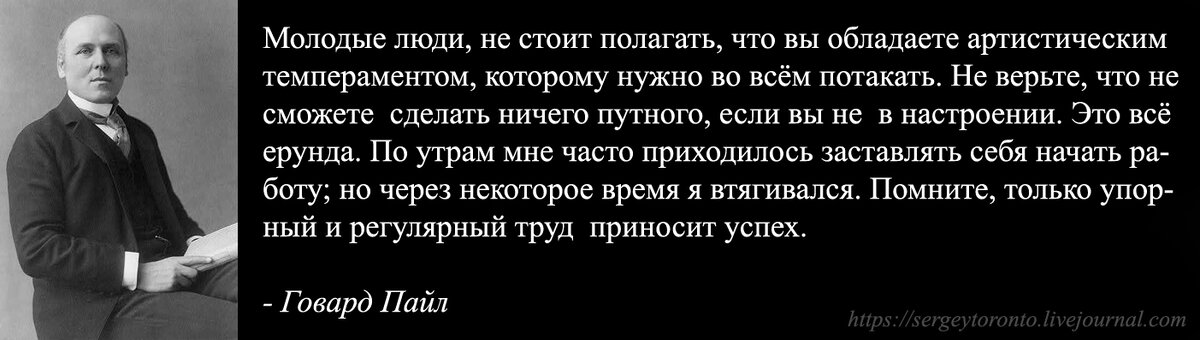 Молодые люди, не стоит полагать, что вы обладаете артистическим темпераментом, которому нужно во всём потакать. Не верьте, что не сможете сделать ничего путного, если вы не в настроении. Это всё ерунда. По утрам мне часто приходилось заставлять себя начать работу; но через некоторое время я втягивался. Помните, только упорный и регулярный труд приносит успех.

- Говард Пайл

https://sergeytoronto.livejournal.com